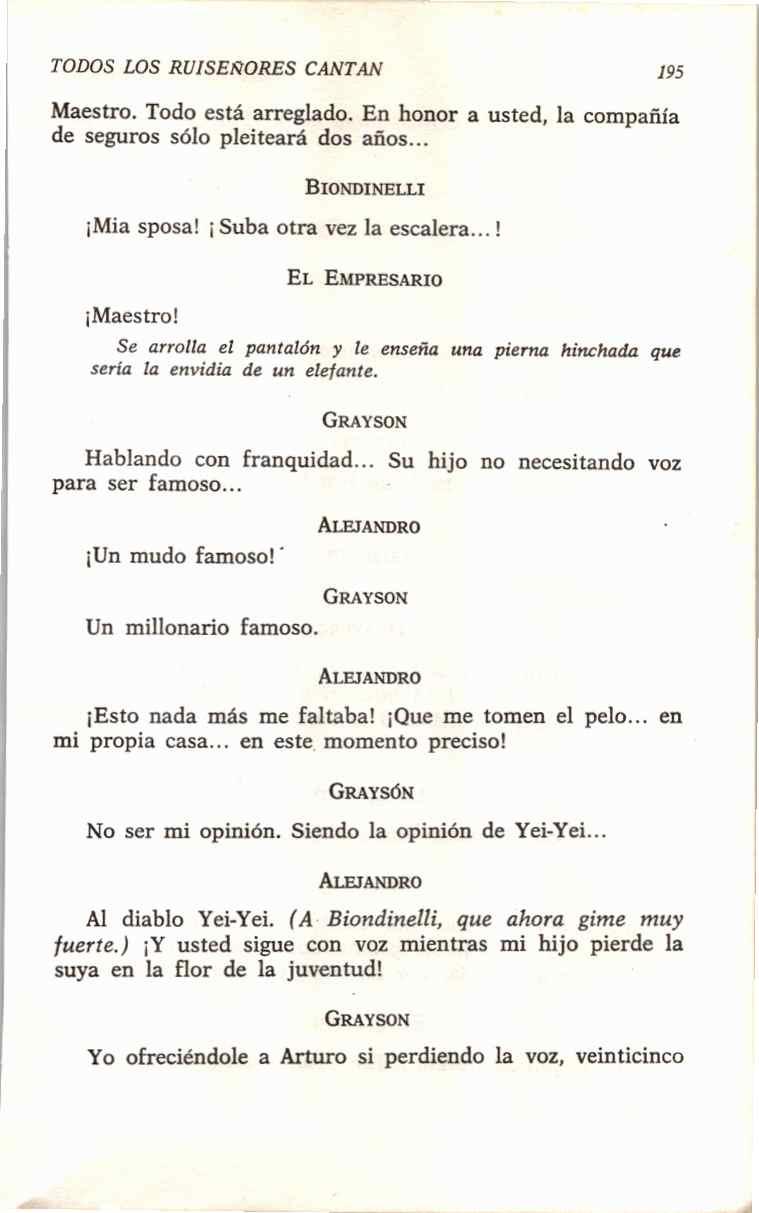 TODOS LOS RUISEÑORES CANTAN 195

Maestro. Todo está arreglado. En honor a usted, la compañía de seguros sólo pleiteará dos años...

BIONDINELLI

¡Mia sposa! ¡Suba otra vez la escalera...!

EL EMPRESARIO

¡Maestro!

Se arrolla el pantalón y le enseña una pierna hinchada que sería la envidia de un elefante.

GRAYSON

Hablando con franquidad... Su hijo no necesitando voz para ser famoso...

ALEJANDRO

¡Un mudo famoso!

GRAYSON

Un millonario famoso.

ALEJANDRO

¡Esto nada más me faltaba! ¡Que me tomen el pelo... en mi propia casa... en este momento preciso!

GRAYSÓN

No ser mi opinión. Siendo la opinión de Yei-Yei...

ALEJANDRO

Al diablo Yei-Yei. (A Biondinelli, que ahora gime muy fuerte.) ¡Y usted sigue con voz mientras mi hijo pierde la suya en la flor de la juventud!

GRAYSON

Yo ofreciéndole a Arturo si perdiendo la voz, veinticinco